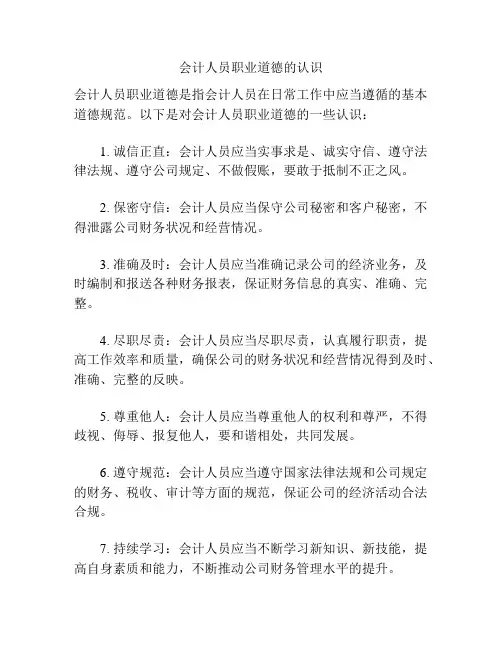 会计人员职业道德的认识

会计人员职业道德是指会计人员在日常工作中应当遵循的基本道德规范。以下是对会计人员职业道德的一些认识：

1. 诚信正直：会计人员应当实事求是、诚实守信、遵守法律法规、遵守公司规定、不做假账，要敢于抵制不正之风。

2. 保密守信：会计人员应当保守公司秘密和客户秘密，不得泄露公司财务状况和经营情况。

3. 准确及时：会计人员应当准确记录公司的经济业务，及时编制和报送各种财务报表，保证财务信息的真实、准确、完整。

4. 尽职尽责：会计人员应当尽职尽责，认真履行职责，提高工作效率和质量，确保公司的财务状况和经营情况得到及时、准确、完整的反映。

5. 尊重他人：会计人员应当尊重他人的权利和尊严，不得歧视、侮辱、报复他人，要和谐相处，共同发展。

6. 遵守规范：会计人员应当遵守国家法律法规和公司规定的财务、税收、审计等方面的规范，保证公司的经济活动合法合规。

7. 持续学习：会计人员应当不断学习新知识、新技能，提高自身素质和能力，不断推动公司财务管理水平的提升。